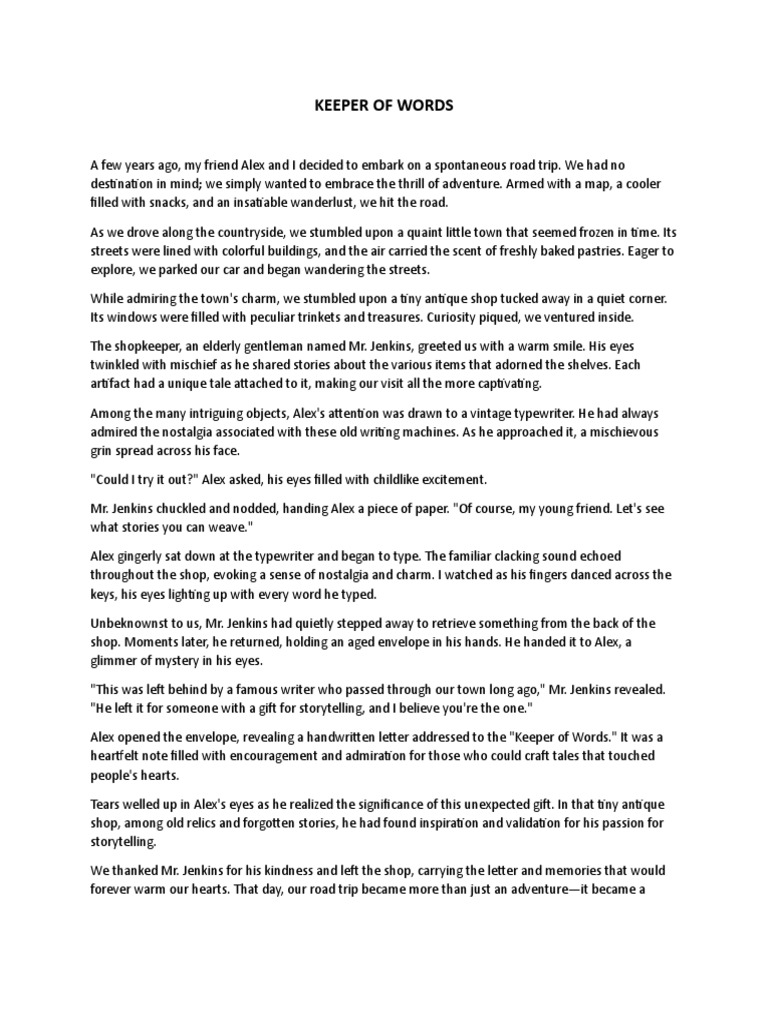 KEEPER OF WORDS

A few years ago, my friend Alex and I decided to embark on a spontaneous road trip. We had no destination in mind; we simply wanted to embrace the thrill of adventure. Armed with a map, a cooler filled with snacks, and an insatiable wanderlust, we hit the road.

As we drove along the countryside, we stumbled upon a quaint little town that seemed frozen in time. Its streets were lined with colorful buildings, and the air carried the scent of freshly baked pastries. Eager to explore, we parked our car and began wandering the streets.

While admiring the town's charm, we stumbled upon a tiny antique shop tucked away in a quiet corner. Its windows were filled with peculiar trinkets and treasures. Curiosity piqued, we ventured inside.

The shopkeeper, an elderly gentleman named Mr. Jenkins, greeted us with a warm smile. His eyes twinkled with mischief as he shared stories about the various items that adorned the shelves. Each artifact had a unique tale attached to it, making our visit all the more captivating.

Among the many intriguing objects, Alex's attention was drawn to a vintage typewriter. He had always admired the nostalgia associated with these old writing machines. As he approached it, a mischievous grin spread across his face.

"Could I try it out?" Alex asked, his eyes filled with childlike excitement.

Mr. Jenkins chuckled and nodded, handing Alex a piece of paper. "Of course, my young friend. Let's see what stories you can weave."

Alex gingerly sat down at the typewriter and began to type. The familiar clacking sound echoed throughout the shop, evoking a sense of nostalgia and charm. I watched as his fingers danced across the keys, his eyes lighting up with every word he typed.

Unbeknownst to us, Mr. Jenkins had quietly stepped away to retrieve something from the back of the shop. Moments later, he returned, holding an aged envelope in his hands. He handed it to Alex, a glimmer of mystery in his eyes.

"This was left behind by a famous writer who passed through our town long ago," Mr. Jenkins revealed. "He left it for someone with a gift for storytelling, and I believe you're the one."

Alex opened the envelope, revealing a handwritten letter addressed to the "Keeper of Words." It was a heartfelt note filled with encouragement and admiration for those who could craft tales that touched people's hearts.

Tears welled up in Alex's eyes as he realized the significance of this unexpected gift. In that tiny antique shop, among old relics and forgotten stories, he had found inspiration and validation for his passion for storytelling.

We thanked Mr. Jenkins for his kindness and left the shop, carrying the letter and memories that would forever warm our hearts. That day, our road trip became more than just an adventure—it became a